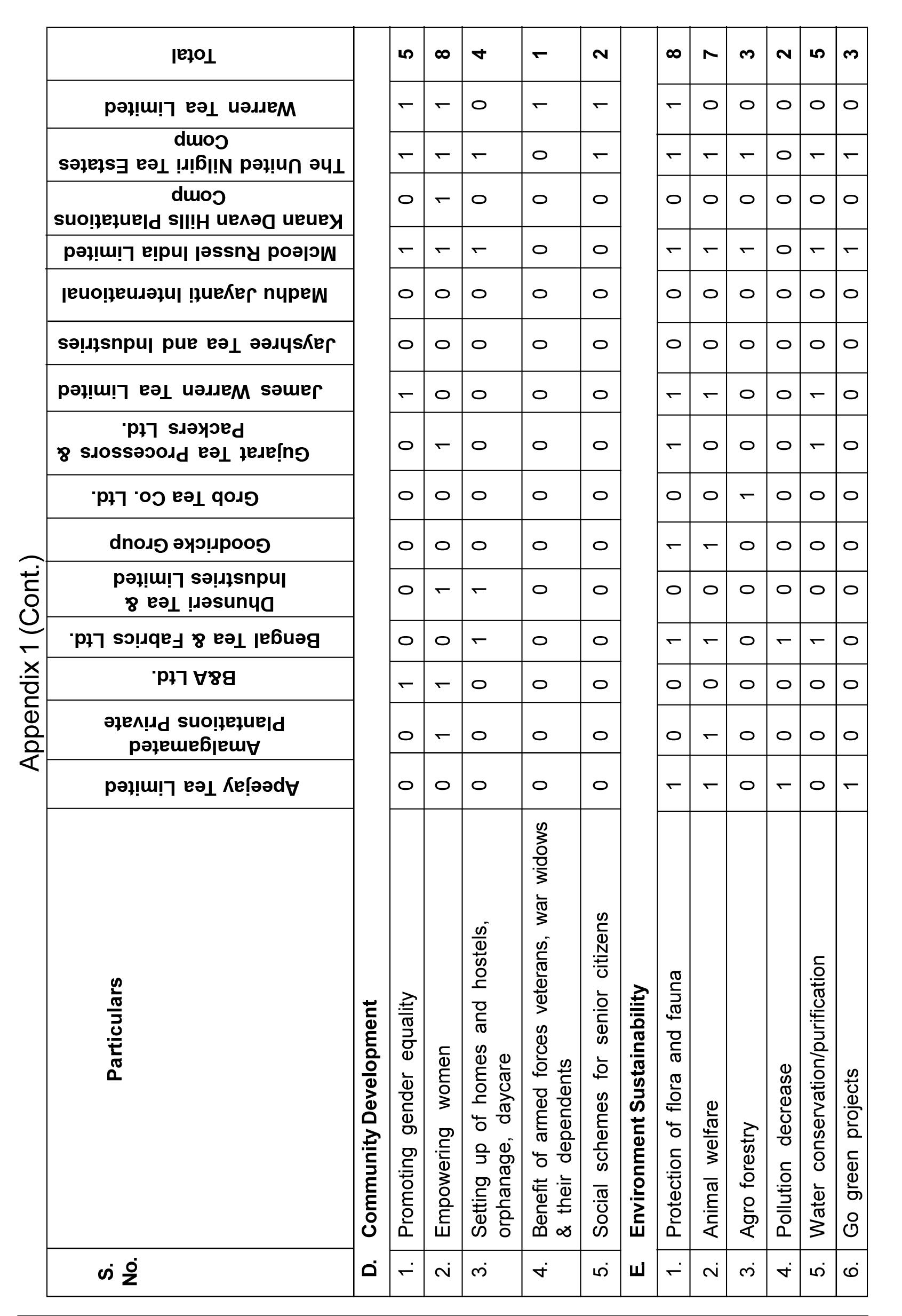 Appendix 1 (Cont.)

| S. No. | Particulars | Apeejay Tea Limited | Amalgamated Plantations Private | B&A Ltd. | Bengal Tea & Fabrics Ltd. | Dhunseri Tea & Industries Limited | Goodricke Group | Grob Tea Co. Ltd. | Gujarat Tea Processors & Packers Ltd. | James Warren Tea Limited | Jayshree Tea and Industries | Madhu Jayanti International | Mcleod Russel India Limited | Kanan Devan Hills Plantations Comp | The United Nilgiri Tea Estates Comp | Warren Tea Limited | Total |
|---|---|---|---|---|---|---|---|---|---|---|---|---|---|---|---|---|---|
| D. | Community Development | | | | | | | | | | | | | | | | |
| 1. | Promoting gender equality | 0 | 0 | 1 | 0 | 0 | 0 | 0 | 0 | 1 | 0 | 0 | 1 | 0 | 1 | 1 | 5 |
| 2. | Empowering women | 0 | 1 | 1 | 0 | 1 | 0 | 0 | 1 | 0 | 0 | 0 | 1 | 1 | 1 | 1 | 8 |
| 3. | Setting up of homes and hostels, orphanage, daycare | 0 | 0 | 0 | 1 | 1 | 0 | 0 | 0 | 0 | 0 | 0 | 1 | 0 | 1 | 0 | 4 |
| 4. | Benefit of armed forces veterans, war widows & their dependents | 0 | 0 | 0 | 0 | 0 | 0 | 0 | 0 | 0 | 0 | 0 | 0 | 0 | 0 | 1 | 1 |
| 5. | Social schemes for senior citizens | 0 | 0 | 0 | 0 | 0 | 0 | 0 | 0 | 0 | 0 | 0 | 0 | 0 | 1 | 1 | 2 |
| E. | Environment Sustainability | | | | | | | | | | | | | | | | |
| 1. | Protection of flora and fauna | 1 | 0 | 0 | 1 | 0 | 1 | 0 | 1 | 1 | 0 | 0 | 1 | 0 | 1 | 1 | 8 |
| 2. | Animal welfare | 1 | 1 | 0 | 1 | 0 | 1 | 0 | 0 | 1 | 0 | 0 | 1 | 0 | 1 | 0 | 7 |
| 3. | Agro forestry | 0 | 0 | 0 | 0 | 0 | 0 | 1 | 0 | 0 | 0 | 0 | 1 | 0 | 1 | 0 | 3 |
| 4. | Pollution decrease | 1 | 0 | 0 | 1 | 0 | 0 | 0 | 0 | 0 | 0 | 0 | 0 | 0 | 0 | 0 | 2 |
| 5. | Water conservation/purification | 0 | 0 | 0 | 1 | 0 | 0 | 0 | 1 | 1 | 0 | 0 | 1 | 0 | 1 | 0 | 5 |
| 6. | Go green projects | 1 | 0 | 0 | 0 | 0 | 0 | 0 | 0 | 0 | 0 | 0 | 1 | 0 | 1 | 0 | 3 |